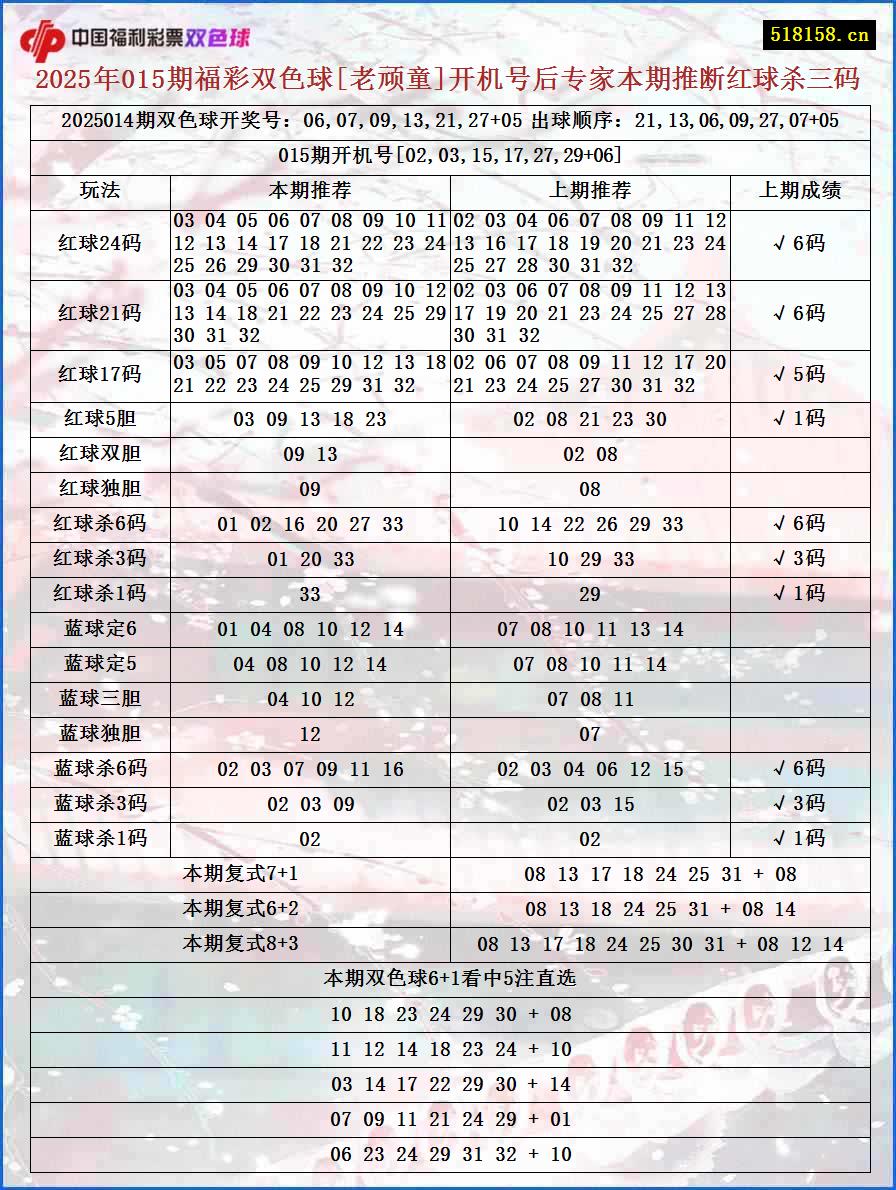 中国福利彩票双色球

518158.cn

2025年015期福彩双色球[老顽童]开机号后专家本期推断红球杀三码

2025014期双色球开奖号：06,07,09,13,21,27+05 出球顺序：21,13,06,09,27,07+05

015期开机号[02,03,15,17,27,29+06]

| 玩法 | 本期推荐 | 上期推荐 | 上期成绩 |
|---|---|---|---|
| 红球24码 | 03 04 05 06 07 08 09 10 11 12 13 14 17 18 21 22 23 24 25 26 29 30 31 32 | 02 03 04 06 07 08 09 11 12 13 16 17 18 19 20 21 23 24 25 27 28 30 31 32 | √6码 |
| 红球21码 | 03 04 05 06 07 08 09 10 12 13 14 18 21 22 23 24 25 29 30 31 32 | 02 03 06 07 08 09 11 12 13 17 19 20 21 23 24 25 27 28 30 31 32 | √6码 |
| 红球17码 | 03 05 07 08 09 10 12 13 18 21 22 23 24 25 29 31 32 | 02 06 07 08 09 11 12 17 20 21 23 24 25 27 30 31 32 | √5码 |
| 红球5胆 | 03 09 13 18 23 | 02 08 21 23 30 | √1码 |
| 红球双胆 | 09 13 | 02 08 | |
| 红球独胆 | 09 | 08 | |
| 红球杀6码 | 01 02 16 20 27 33 | 10 14 22 26 29 33 | √6码 |
| 红球杀3码 | 01 20 33 | 10 29 33 | √3码 |
| 红球杀1码 | 33 | 29 | √1码 |
| 蓝球定6 | 01 04 08 10 12 14 | 07 08 10 11 13 14 | |
| 蓝球定5 | 04 08 10 12 14 | 07 08 10 11 14 | |
| 蓝球三胆 | 04 10 12 | 07 08 11 | |
| 蓝球独胆 | 12 | 07 | |
| 蓝球杀6码 | 02 03 07 09 11 16 | 02 03 04 06 12 15 | √6码 |
| 蓝球杀3码 | 02 03 09 | 02 03 15 | √3码 |
| 蓝球杀1码 | 02 | 02 | √1码 |

| 本期复式7+1 | 08 13 17 18 24 25 31 + 08 |
|---|---|
| 本期复式6+2 | 08 13 18 24 25 31 + 08 14 |
| 本期复式8+3 | 08 13 17 18 24 25 30 31 + 08 12 14 |

本期双色球6+1看中5注直选

10 18 23 24 29 30 + 08

11 12 14 18 23 24 + 10

03 14 17 22 29 30 + 14

07 09 11 21 24 29 + 01

06 23 24 29 31 32 + 10